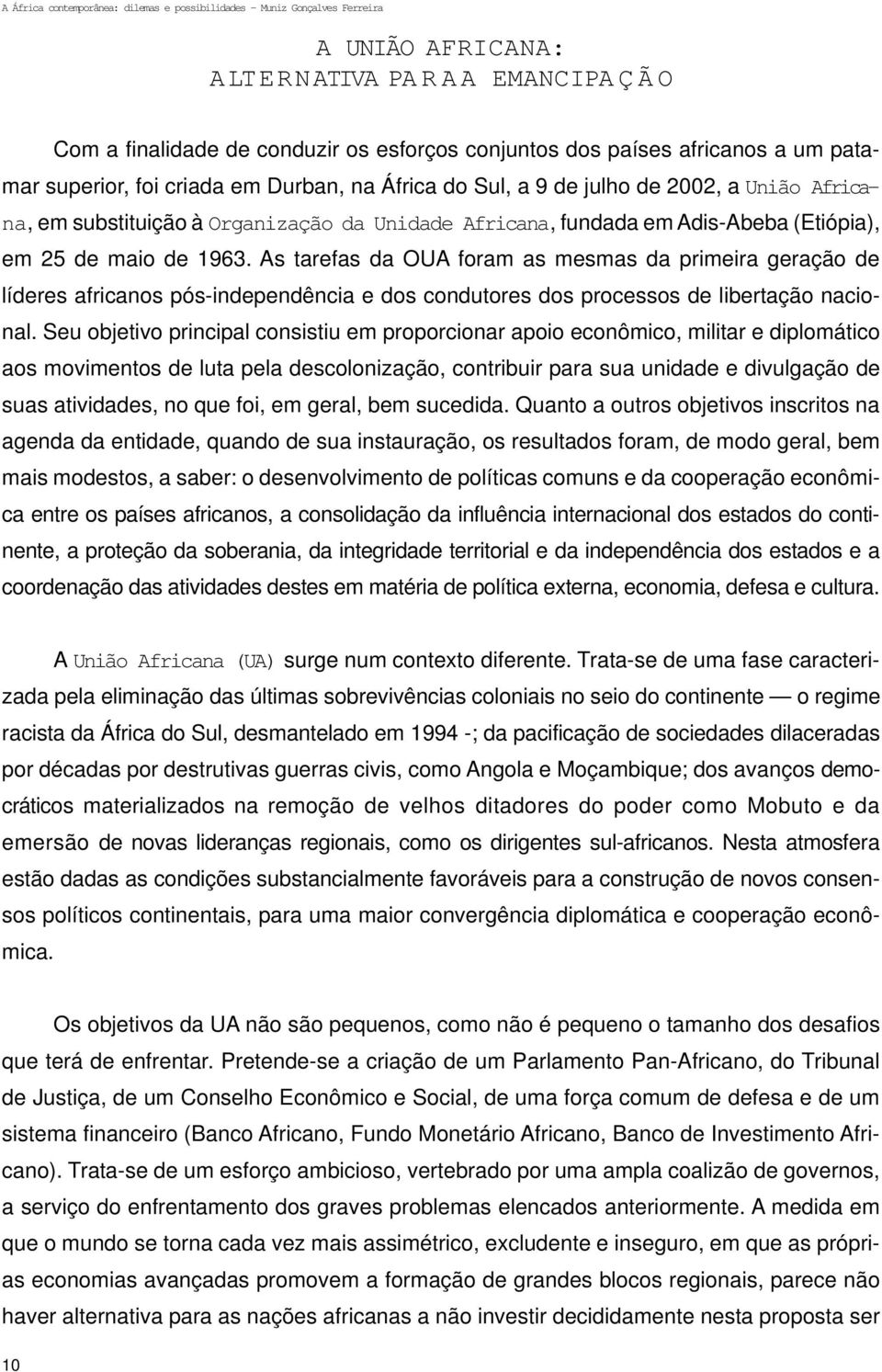 A África contemporânea: dilemas e possibilidades – Muniz Gonçalves Ferreira

A UNIÃO AFRICANA:
ALTERNATIVA PARA A EMANCIPAÇÃO

Com a finalidade de conduzir os esforços conjuntos dos países africanos a um patamar superior, foi criada em Durban, na África do Sul, a 9 de julho de 2002, a União Africana, em substituição à Organização da Unidade Africana, fundada em Adis-Abeba (Etiópia), em 25 de maio de 1963. As tarefas da OUA foram as mesmas da primeira geração de líderes africanos pós-independência e dos condutores dos processos de libertação nacional. Seu objetivo principal consistiu em proporcionar apoio econômico, militar e diplomático aos movimentos de luta pela descolonização, contribuir para sua unidade e divulgação de suas atividades, no que foi, em geral, bem sucedida. Quanto a outros objetivos inscritos na agenda da entidade, quando de sua instauração, os resultados foram, de modo geral, bem mais modestos, a saber: o desenvolvimento de políticas comuns e da cooperação econômica entre os países africanos, a consolidação da influência internacional dos estados do continente, a proteção da soberania, da integridade territorial e da independência dos estados e a coordenação das atividades destes em matéria de política externa, economia, defesa e cultura.

A União Africana (UA) surge num contexto diferente. Trata-se de uma fase caracterizada pela eliminação das últimas sobrevivências coloniais no seio do continente — o regime racista da África do Sul, desmantelado em 1994 -; da pacificação de sociedades dilaceradas por décadas por destrutivas guerras civis, como Angola e Moçambique; dos avanços democráticos materializados na remoção de velhos ditadores do poder como Mobuto e da emersão de novas lideranças regionais, como os dirigentes sul-africanos. Nesta atmosfera estão dadas as condições substancialmente favoráveis para a construção de novos consensos políticos continentais, para uma maior convergência diplomática e cooperação econômica.

Os objetivos da UA não são pequenos, como não é pequeno o tamanho dos desafios que terá de enfrentar. Pretende-se a criação de um Parlamento Pan-Africano, do Tribunal de Justiça, de um Conselho Econômico e Social, de uma força comum de defesa e de um sistema financeiro (Banco Africano, Fundo Monetário Africano, Banco de Investimento Africano). Trata-se de um esforço ambicioso, vertebrado por uma ampla coalizão de governos, a serviço do enfrentamento dos graves problemas elencados anteriormente. A medida em que o mundo se torna cada vez mais assimétrico, excludente e inseguro, em que as próprias economias avançadas promovem a formação de grandes blocos regionais, parece não haver alternativa para as nações africanas a não investir decididamente nesta proposta ser

10